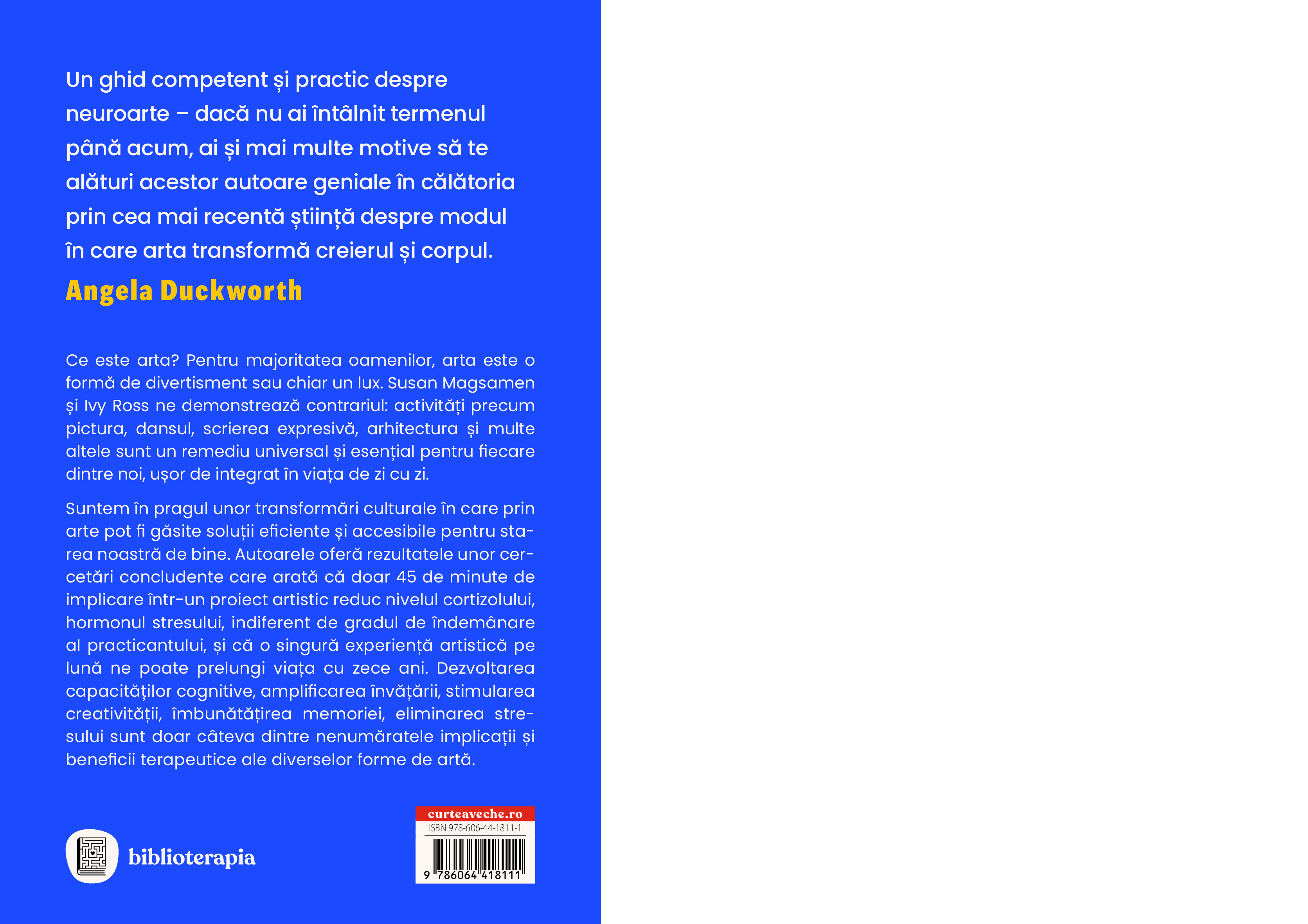 Un ghid competent și practic despre neuroarte – dacă nu ai întâlnit termenul până acum, ai și mai multe motive să te alături acestor autoare geniale în călătoria prin cea mai recentă știință despre modul în care arta transformă creierul și corpul.

Angela Duckworth

Ce este arta? Pentru majoritatea oamenilor, arta este o formă de divertisment sau chiar un lux. Susan Magsamen și Ivy Ross ne demonstrează contrariul: activități precum pictura, dansul, scrierea expresivă, arhitectura și multe altele sunt un remediu universal și esențial pentru fiecare dintre noi, ușor de integrat în viața de zi cu zi.

Suntem în pragul unor transformări culturale în care prin arte pot fi găsite soluții eficiente și accesibile pentru starea noastră de bine. Autoarele oferă rezultatele unor cercetări concludente care arată că doar 45 de minute de implicare într-un proiect artistic reduc nivelul cortizolului, hormonul stresului, indiferent de gradul de îndemânare al practicantului, și că o singură experiență artistică pe lună ne poate prelungi viața cu zece ani. Dezvoltarea capacităților cognitive, amplificarea învățării, stimularea creativității, îmbunătățirea memoriei, eliminarea stresului sunt doar câteva dintre nenumăratele implicații și beneficii terapeutice ale diverselor forme de artă.

biblioterapia

curteaveche.ro
ISBN 978-606-44-1811-1
9 786064 418111